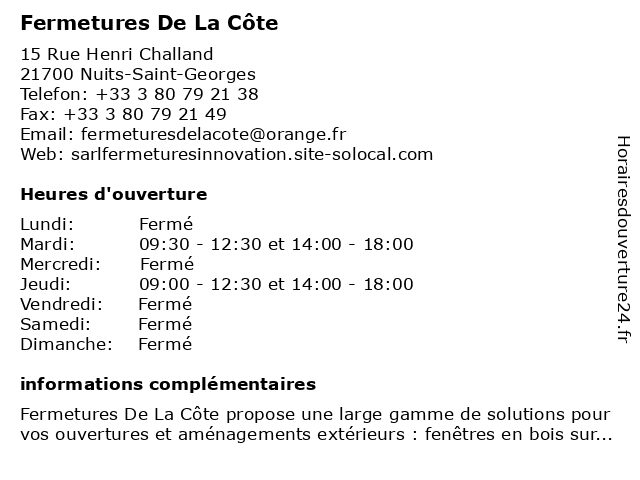 Fermetures De La Côte

15 Rue Henri Challand
21700 Nuits-Saint-Georges
Telefon: +33 3 80 79 21 38
Fax: +33 3 80 79 21 49
Email: fermeturesdelacote@orange.fr
Web: sarlfermeturesinnovation.site-solocal.com

Heures d'ouverture

| | |
|---|---|
| Lundi: | Fermé |
| Mardi: | 09:30 - 12:30 et 14:00 - 18:00 |
| Mercredi: | Fermé |
| Jeudi: | 09:00 - 12:30 et 14:00 - 18:00 |
| Vendredi: | Fermé |
| Samedi: | Fermé |
| Dimanche: | Fermé |

informations complémentaires

Fermetures De La Côte propose une large gamme de solutions pour vos ouvertures et aménagements extérieurs : fenêtres en bois sur...

Horairesdouverture24.fr